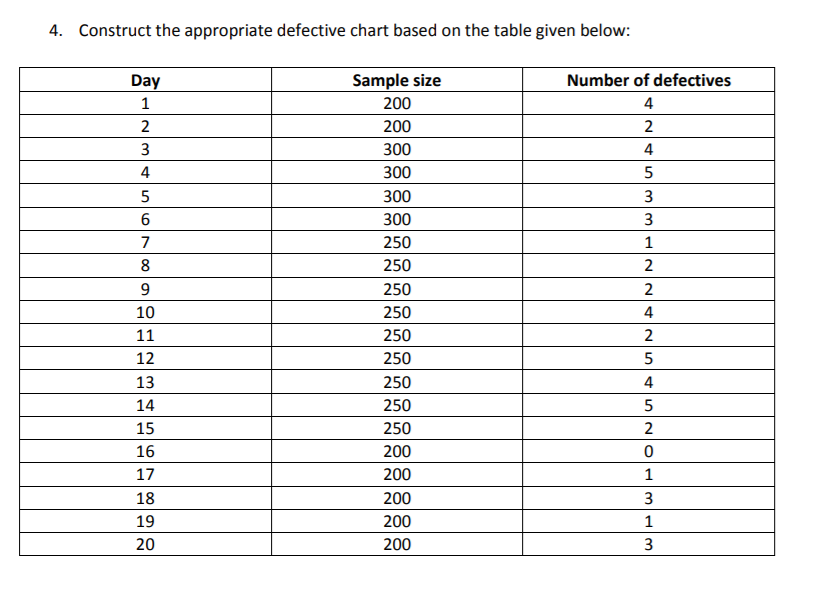 4. Construct the appropriate defective chart based on the table given below:

| Day | Sample size | Number of defectives |
|---|---|---|
| 1 | 200 | 4 |
| 2 | 200 | 2 |
| 3 | 300 | 4 |
| 4 | 300 | 5 |
| 5 | 300 | 3 |
| 6 | 300 | 3 |
| 7 | 250 | 1 |
| 8 | 250 | 2 |
| 9 | 250 | 2 |
| 10 | 250 | 4 |
| 11 | 250 | 2 |
| 12 | 250 | 5 |
| 13 | 250 | 4 |
| 14 | 250 | 5 |
| 15 | 250 | 2 |
| 16 | 200 | 0 |
| 17 | 200 | 1 |
| 18 | 200 | 3 |
| 19 | 200 | 1 |
| 20 | 200 | 3 |